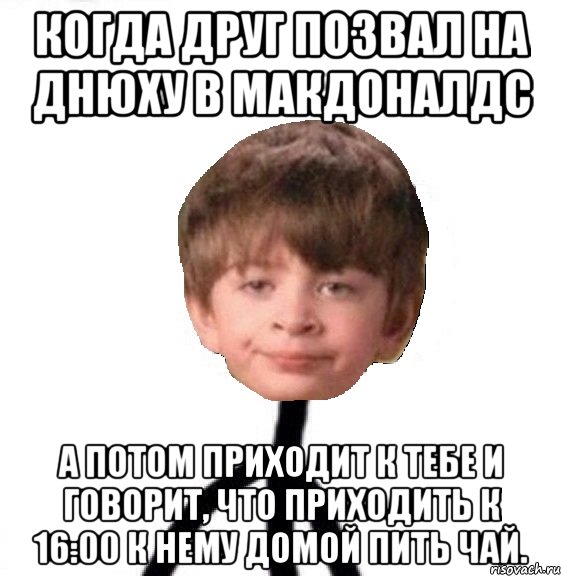 КОГДА ДРУГ ПОЗВАЛ НА ДНЮХУ В МАКДОНАЛДС

А ПОТОМ ПРИХОДИТ К ТЕБЕ И ГОВОРИТ, ЧТО ПРИХОДИТЬ К 16:00 К НЕМУ ДОМОЙ ПИТЬ ЧАЙ.

risovach.ru